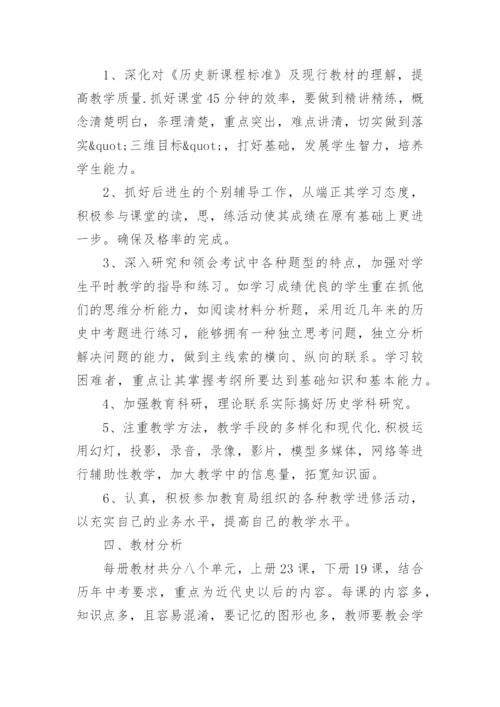 1、深化对《历史新课程标准》及现行教材的理解，提高教学质量.抓好课堂45分钟的效率，要做到精讲精练，概念清楚明白，条理清楚，重点突出，难点讲清，切实做到落实&quot;三维目标&quot;，打好基础，发展学生智力，培养学生能力。

2、抓好后进生的个别辅导工作，从端正其学习态度，积极参与课堂的读，思，练活动使其成绩在原有基础上更进一步。确保及格率的完成。

3、深入研究和领会考试中各种题型的特点，加强对学生平时教学的指导和练习。如学习成绩优良的学生重在抓他们的思维分析能力，如阅读材料分析题，采用近几年来的历史中考题进行练习，能够拥有一种独立思考问题，独立分析解决问题的能力，做到主线索的横向、纵向的联系。学习较困难者，重点让其掌握考纲所要达到基础知识和基本能力。

4、加强教育科研，理论联系实际搞好历史学科研究。

5、注重教学方法，教学手段的多样化和现代化.积极运用幻灯，投影，录音，录像，影片，模型多媒体，网络等进行辅助性教学，加大教学中的信息量，拓宽知识面。

6、认真，积极参加教育局组织的各种教学进修活动，以充实自己的业务水平，提高自己的教学水平。

四、教材分析

每册教材共分八个单元，上册23课，下册19课，结合历年中考要求，重点为近代史以后的内容。每课的内容多，知识点多，且容易混淆，要记忆的图形也多，教师要教会学